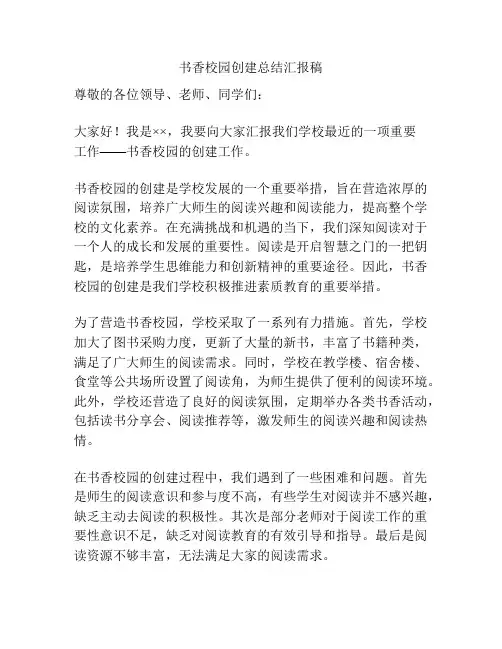 书香校园创建总结汇报稿

尊敬的各位领导、老师、同学们：

大家好！我是××，我要向大家汇报我们学校最近的一项重要工作——书香校园的创建工作。

书香校园的创建是学校发展的一个重要举措，旨在营造浓厚的阅读氛围，培养广大师生的阅读兴趣和阅读能力，提高整个学校的文化素养。在充满挑战和机遇的当下，我们深知阅读对于一个人的成长和发展的重要性。阅读是开启智慧之门的一把钥匙，是培养学生思维能力和创新精神的重要途径。因此，书香校园的创建是我们学校积极推进素质教育的重要举措。

为了营造书香校园，学校采取了一系列有力措施。首先，学校加大了图书采购力度，更新了大量的新书，丰富了书籍种类，满足了广大师生的阅读需求。同时，学校在教学楼、宿舍楼、食堂等公共场所设置了阅读角，为师生提供了便利的阅读环境。此外，学校还营造了良好的阅读氛围，定期举办各类书香活动，包括读书分享会、阅读推荐等，激发师生的阅读兴趣和阅读热情。

在书香校园的创建过程中，我们遇到了一些困难和问题。首先是师生的阅读意识和参与度不高，有些学生对阅读并不感兴趣，缺乏主动去阅读的积极性。其次是部分老师对于阅读工作的重要性意识不足，缺乏对阅读教育的有效引导和指导。最后是阅读资源不够丰富，无法满足大家的阅读需求。